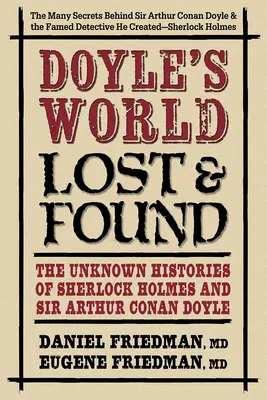 The Many Secrets Behind Sir Arthur Conan Doyle & the Famed Detective He Created—Sherlock Holmes

DOYLE'S WORLD

LOST & FOUND

THE UNKNOWN HISTORIES OF SHERLOCK HOLMES AND SIR ARTHUR CONAN DOYLE

DANIEL FRIEDMAN, MD
EUGENE FRIEDMAN, MD